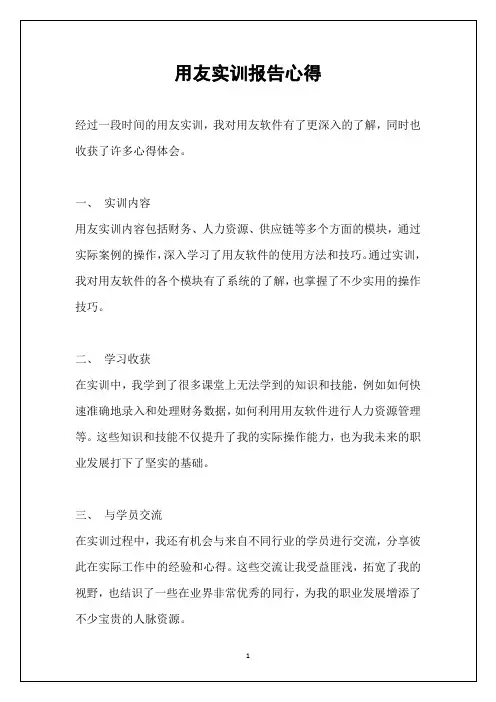 用友实训报告心得

经过一段时间的用友实训，我对用友软件有了更深入的了解，同时也收获了许多心得体会。

一、 实训内容

用友实训内容包括财务、人力资源、供应链等多个方面的模块，通过实际案例的操作，深入学习了用友软件的使用方法和技巧。通过实训，我对用友软件的各个模块有了系统的了解，也掌握了不少实用的操作技巧。

二、 学习收获

在实训中，我学到了很多课堂上无法学到的知识和技能，例如如何快速准确地录入和处理财务数据，如何利用用友软件进行人力资源管理等。这些知识和技能不仅提升了我的实际操作能力，也为我未来的职业发展打下了坚实的基础。

三、 与学员交流

在实训过程中，我还有机会与来自不同行业的学员进行交流，分享彼此在实际工作中的经验和心得。这些交流让我受益匪浅，拓宽了我的视野，也结识了一些在业界非常优秀的同行，为我的职业发展增添了不少宝贵的人脉资源。

1